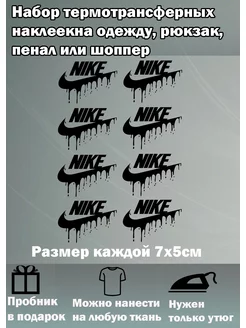 Набор термотрансферных наклеекна одежду, рюкзак, пенал или шоппер

NIKE
NIKE
NIKE
NIKE
NIKE
NIKE
NIKE
NIKE

Размер каждой 7х5см

Пробник в подарок

Можно нанести на любую ткань

Нужен только утюг